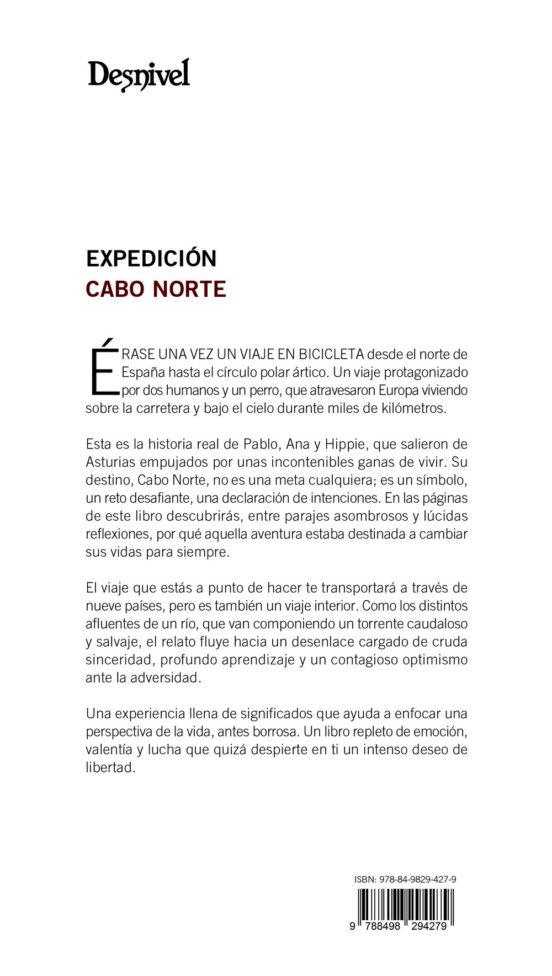 Desnivel

EXPEDICIÓN
CABO NORTE

ÉRASE UNA VEZ UN VIAJE EN BICICLETA desde el norte de España hasta el círculo polar ártico. Un viaje protagonizado por dos humanos y un perro, que atravesaron Europa viviendo sobre la carretera y bajo el cielo durante miles de kilómetros.

Esta es la historia real de Pablo, Ana y Hippie, que salieron de Asturias empujados por unas incontenibles ganas de vivir. Su destino, Cabo Norte, no es una meta cualquiera; es un símbolo, un reto desafiante, una declaración de intenciones. En las páginas de este libro descubrirás, entre parajes asombrosos y lúcidas reflexiones, por qué aquella aventura estaba destinada a cambiar sus vidas para siempre.

El viaje que estás a punto de hacer te transportará a través de nueve países, pero es también un viaje interior. Como los distintos afluentes de un río, que van componiendo un torrente caudaloso y salvaje, el relato fluye hacia un desenlace cargado de cruda sinceridad, profundo aprendizaje y un contagioso optimismo ante la adversidad.

Una experiencia llena de significados que ayuda a enfocar una perspectiva de la vida, antes borrosa. Un libro repleto de emoción, valentía y lucha que quizá despierte en ti un intenso deseo de libertad.

ISBN: 978-84-9829-427-9

9 788498 294279